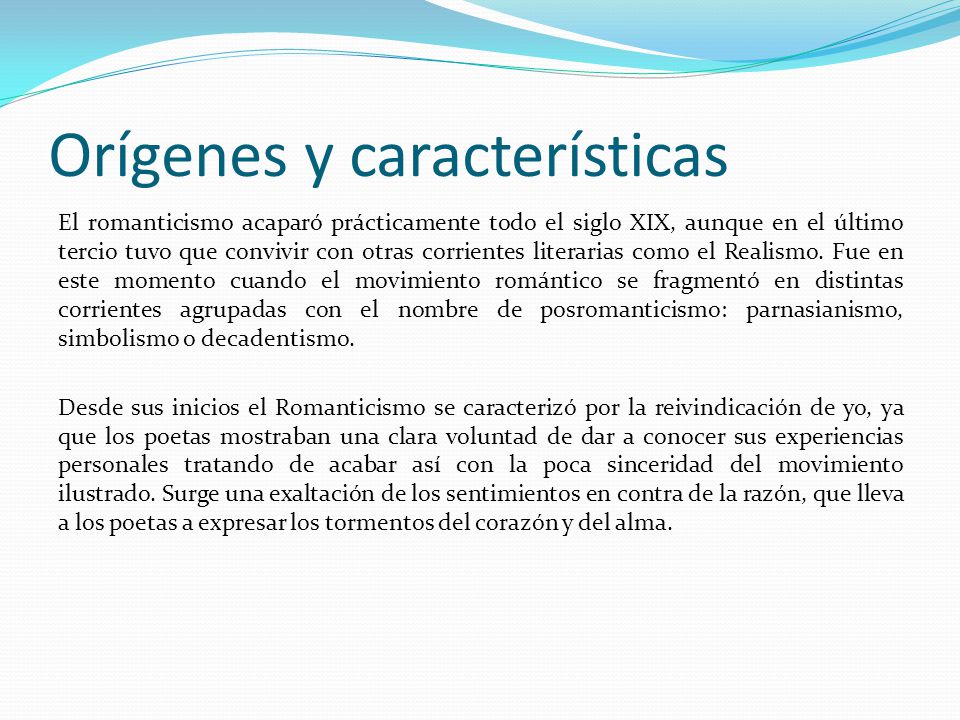 Orígenes y características

El romanticismo acaparó prácticamente todo el siglo XIX, aunque en el último tercio tuvo que convivir con otras corrientes literarias como el Realismo. Fue en este momento cuando el movimiento romántico se fragmentó en distintas corrientes agrupadas con el nombre de posromanticismo: parnasianismo, simbolismo o decadentismo.

Desde sus inicios el Romanticismo se caracterizó por la reivindicación de yo, ya que los poetas mostraban una clara voluntad de dar a conocer sus experiencias personales tratando de acabar así con la poca sinceridad del movimiento ilustrado. Surge una exaltación de los sentimientos en contra de la razón, que lleva a los poetas a expresar los tormentos del corazón y del alma.